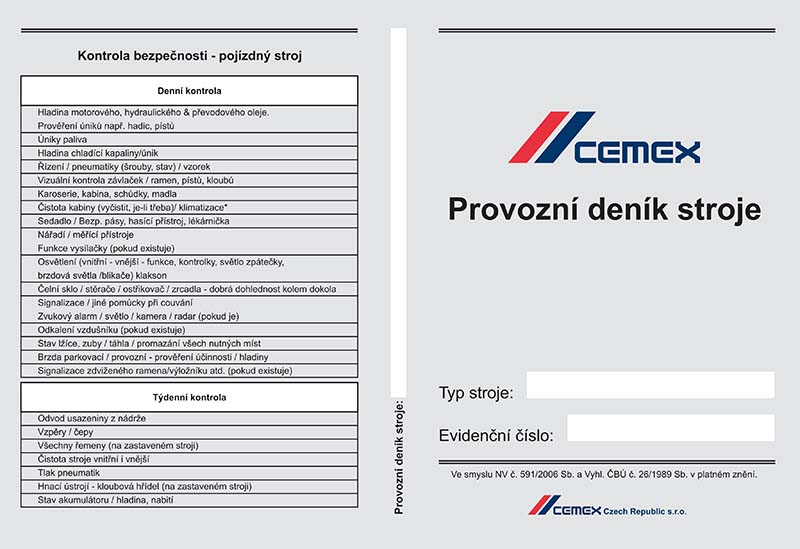 Kontrola bezpečnosti - pojízdný stroj

| Denní kontrola |
|---|
| Hladina motorového, hydraulického & převodového oleje. |
| Prověření úniků např. hadic, pístů |
| Úniky paliva |
| Hladina chladící kapaliny/únik |
| Řízení / pneumatiky (šrouby, stav) / vzorek |
| Vizuální kontrola závlaček / ramen, pístů, kloubů |
| Karoserie, kabina, schůdky, madla |
| Čistota kabiny (vyčistit, je-li třeba)/ klimatizace* |
| Sedadlo / Bezp. pásy, hasící přístroj, lékárnička |
| Nářadí / měřící přístroje |
| Funkce vysílačky (pokud existuje) |
| Osvětlení (vnitřní - vnější - funkce, kontrolky, světlo zpátečky, brzdová světla /blikače) klakson |
| Čelní sklo / stěrače / ostřikovač / zrcadla - dobrá dohlednost kolem dokola |
| Signalizace / jiné pomůcky při couvání |
| Zvukový alarm / světlo / kamera / radar (pokud je) |
| Odkalení vzdušníku (pokud existuje) |
| Stav lžíce, zuby / táhla / promazání všech nutných míst |
| Brzda parkovací / provozní - prověření účinnosti / hladiny |
| Signalizace zdviženého ramena/výložníku atd. (pokud existuje) |

| Týdenní kontrola |
|---|
| Odvod usazeniny z nádrže |
| Vzpěry / čepy |
| Všechny řemeny (na zastaveném stroji) |
| Čistota stroje vnitřní i vnější |
| Tlak pneumatik |
| Hnací ústrojí - kloubová hřídel (na zastaveném stroji) |
| Stav akumulátoru / hladina, nabití |

Provozní deník stroje:

CEMEX

Provozní deník stroje

Typ stroje:

Evidenční číslo:

Ve smyslu NV č. 591/2006 Sb. a Vyhl. ČBÚ č. 26/1989 Sb. v platném znění.

CEMEX Czech Republic s.r.o.